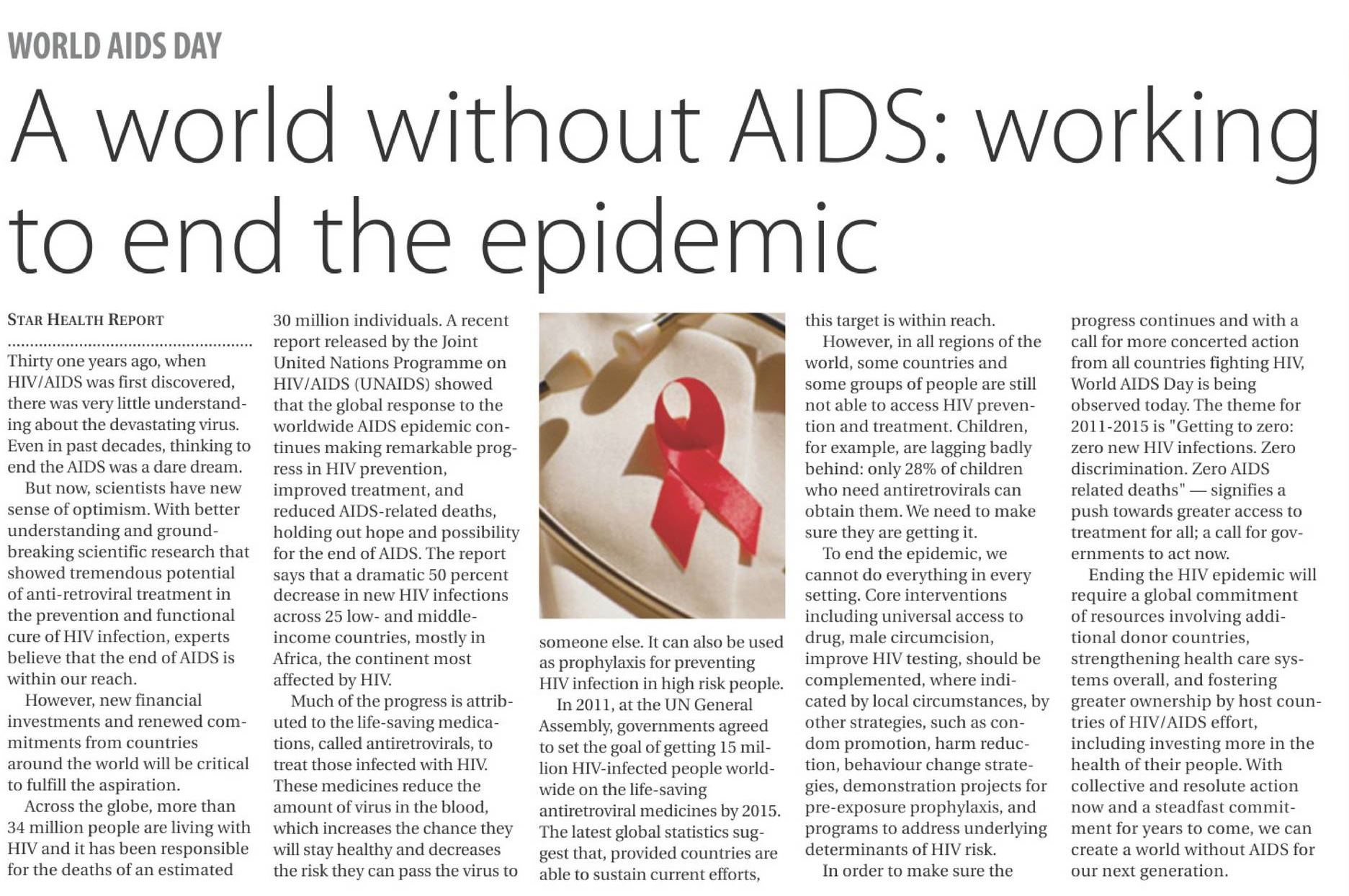 WORLD AIDS DAY

A world without AIDS: working to end the epidemic

STAR HEALTH REPORT

Thirty one years ago, when HIV/AIDS was first discovered, there was very little understanding about the devastating virus. Even in past decades, thinking to end the AIDS was a dare dream.

But now, scientists have new sense of optimism. With better understanding and groundbreaking scientific research that showed tremendous potential of anti-retroviral treatment in the prevention and functional cure of HIV infection, experts believe that the end of AIDS is within our reach.

However, new financial investments and renewed commitments from countries around the world will be critical to fulfill the aspiration.

Across the globe, more than 34 million people are living with HIV and it has been responsible for the deaths of an estimated 30 million individuals. A recent report released by the Joint United Nations Programme on HIV/AIDS (UNAIDS) showed that the global response to the worldwide AIDS epidemic continues making remarkable progress in HIV prevention, improved treatment, and reduced AIDS-related deaths, holding out hope and possibility for the end of AIDS. The report says that a dramatic 50 percent decrease in new HIV infections across 25 low- and middle-income countries, mostly in Africa, the continent most affected by HIV.

Much of the progress is attributed to the life-saving medications, called antiretrovirals, to treat those infected with HIV. These medicines reduce the amount of virus in the blood, which increases the chance they will stay healthy and decreases the risk they can pass the virus to someone else. It can also be used as prophylaxis for preventing HIV infection in high risk people.

In 2011, at the UN General Assembly, governments agreed to set the goal of getting 15 million HIV-infected people worldwide on the life-saving antiretroviral medicines by 2015. The latest global statistics suggest that, provided countries are able to sustain current efforts, this target is within reach.

However, in all regions of the world, some countries and some groups of people are still not able to access HIV prevention and treatment. Children, for example, are lagging badly behind: only 28% of children who need antiretrovirals can obtain them. We need to make sure they are getting it.

To end the epidemic, we cannot do everything in every setting. Core interventions including universal access to drug, male circumcision, improve HIV testing, should be complemented, where indicated by local circumstances, by other strategies, such as condom promotion, harm reduction, behaviour change strategies, demonstration projects for pre-exposure prophylaxis, and programs to address underlying determinants of HIV risk.

In order to make sure the progress continues and with a call for more concerted action from all countries fighting HIV, World AIDS Day is being observed today. The theme for 2011-2015 is "Getting to zero: zero new HIV infections. Zero discrimination. Zero AIDS related deaths" — signifies a push towards greater access to treatment for all; a call for governments to act now.

Ending the HIV epidemic will require a global commitment of resources involving additional donor countries, strengthening health care systems overall, and fostering greater ownership by host countries of HIV/AIDS effort, including investing more in the health of their people. With collective and resolute action now and a steadfast commitment for years to come, we can create a world without AIDS for our next generation.